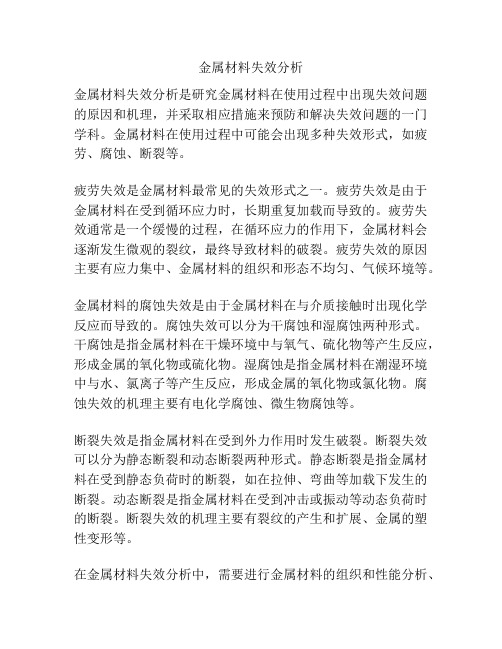 金属材料失效分析

金属材料失效分析是研究金属材料在使用过程中出现失效问题的原因和机理，并采取相应措施来预防和解决失效问题的一门学科。金属材料在使用过程中可能会出现多种失效形式，如疲劳、腐蚀、断裂等。

疲劳失效是金属材料最常见的失效形式之一。疲劳失效是由于金属材料在受到循环应力时，长期重复加载而导致的。疲劳失效通常是一个缓慢的过程，在循环应力的作用下，金属材料会逐渐发生微观的裂纹，最终导致材料的破裂。疲劳失效的原因主要有应力集中、金属材料的组织和形态不均匀、气候环境等。

金属材料的腐蚀失效是由于金属材料在与介质接触时出现化学反应而导致的。腐蚀失效可以分为干腐蚀和湿腐蚀两种形式。干腐蚀是指金属材料在干燥环境中与氧气、硫化物等产生反应，形成金属的氧化物或硫化物。湿腐蚀是指金属材料在潮湿环境中与水、氯离子等产生反应，形成金属的氧化物或氯化物。腐蚀失效的机理主要有电化学腐蚀、微生物腐蚀等。

断裂失效是指金属材料在受到外力作用时发生破裂。断裂失效可以分为静态断裂和动态断裂两种形式。静态断裂是指金属材料在受到静态负荷时的断裂，如在拉伸、弯曲等加载下发生的断裂。动态断裂是指金属材料在受到冲击或振动等动态负荷时的断裂。断裂失效的机理主要有裂纹的产生和扩展、金属的塑性变形等。

在金属材料失效分析中，需要进行金属材料的组织和性能分析、